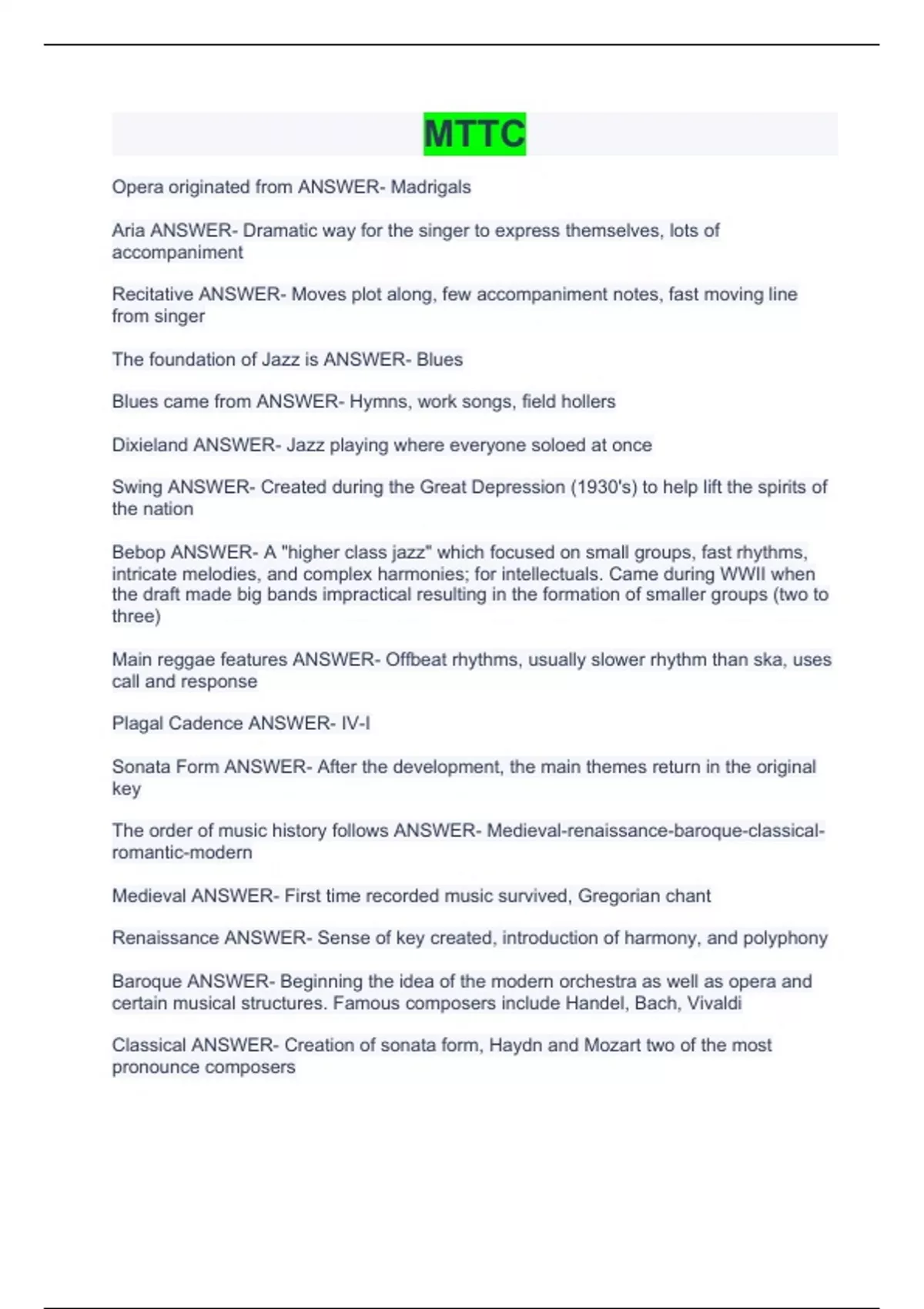 MTTC

Opera originated from ANSWER- Madrigals

Aria ANSWER- Dramatic way for the singer to express themselves, lots of accompaniment

Recitative ANSWER- Moves plot along, few accompaniment notes, fast moving line from singer

The foundation of Jazz is ANSWER- Blues

Blues came from ANSWER- Hymns, work songs, field hollers

Dixieland ANSWER- Jazz playing where everyone soloed at once

Swing ANSWER- Created during the Great Depression (1930's) to help lift the spirits of the nation

Bebop ANSWER- A "higher class jazz" which focused on small groups, fast rhythms, intricate melodies, and complex harmonies; for intellectuals. Came during WWII when the draft made big bands impractical resulting in the formation of smaller groups (two to three)

Main reggae features ANSWER- Offbeat rhythms, usually slower rhythm than ska, uses call and response

Plagal Cadence ANSWER- IV-I

Sonata Form ANSWER- After the development, the main themes return in the original key

The order of music history follows ANSWER- Medieval-renaissance-baroque-classical-romantic-modern

Medieval ANSWER- First time recorded music survived, Gregorian chant

Renaissance ANSWER- Sense of key created, introduction of harmony, and polyphony

Baroque ANSWER- Beginning the idea of the modern orchestra as well as opera and certain musical structures. Famous composers include Handel, Bach, Vivaldi

Classical ANSWER- Creation of sonata form, Haydn and Mozart two of the most pronounce composers